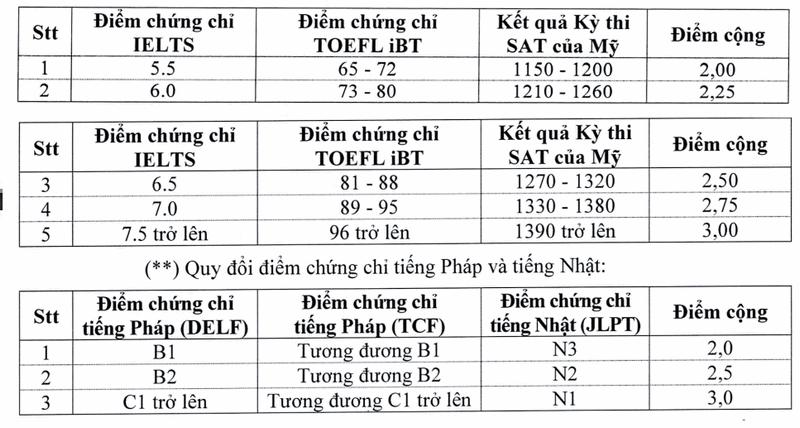 | Stt | Điểm chứng chỉ IELTS | Điểm chứng chỉ TOEFL iBT | Kết quả Kỳ thi SAT của Mỹ | Điểm cộng |
|---|---|---|---|---|
| 1 | 5.5 | 65 - 72 | 1150 - 1200 | 2,00 |
| 2 | 6.0 | 73 - 80 | 1210 - 1260 | 2,25 |

| Stt | Điểm chứng chỉ IELTS | Điểm chứng chỉ TOEFL iBT | Kết quả Kỳ thi SAT của Mỹ | Điểm cộng |
|---|---|---|---|---|
| 3 | 6.5 | 81 - 88 | 1270 - 1320 | 2,50 |
| 4 | 7.0 | 89 - 95 | 1330 - 1380 | 2,75 |
| 5 | 7.5 trở lên | 96 trở lên | 1390 trở lên | 3,00 |

(**) Quy đổi điểm chứng chỉ tiếng Pháp và tiếng Nhật:

| Stt | Điểm chứng chỉ tiếng Pháp (DELF) | Điểm chứng chỉ tiếng Pháp (TCF) | Điểm chứng chỉ tiếng Nhật (JLPT) | Điểm cộng |
|---|---|---|---|---|
| 1 | B1 | Tương đương B1 | N3 | 2,0 |
| 2 | B2 | Tương đương B2 | N2 | 2,5 |
| 3 | C1 trở lên | Tương đương C1 trở lên | N1 | 3,0 |